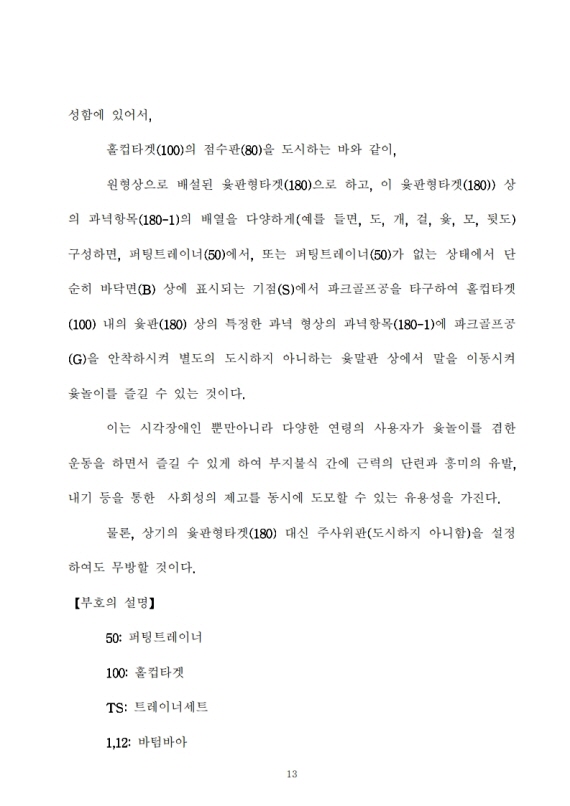 성함에 있어서,

홀컵타겟(100)의 점수판(80)을 도시하는 바와 같이,

원형상으로 배설된 윷판형타겟(180)으로 하고, 이 윷판형타겟(180)) 상의 과녁항목(180-1)의 배열을 다양하게(예를 들면, 도, 개, 걸, 윷, 모, 뒷도) 구성하면, 퍼팅트레이너(50)에서, 또는 퍼팅트레이너(50)가 없는 상태에서 단순히 바닥면(B) 상에 표시되는 기점(S)에서 파크골프공을 타구하여 홀컵타겟(100) 내의 윷판(180) 상의 특정한 과녁 형상의 과녁항목(180-1)에 파크골프공(G)을 안착하시켜 별도의 도시하지 아니하는 윷말판 상에서 말을 이동시켜 윷놀이를 즐길 수 있는 것이다.

이는 시각장애인 뿐만아니라 다양한 연령의 사용자가 윷놀이를 겸한 운동을 하면서 즐길 수 있게 하여 부지불식 간에 근력의 단련과 흥미의 유발, 내기 등을 통한 사회성의 제고를 동시에 도모할 수 있는 유용성을 가진다.

물론, 상기의 윷판형타겟(180) 대신 주사위판(도시하지 아니함)을 설정하여도 무방할 것이다.

【부호의 설명】

50: 퍼팅트레이너

100: 홀컵타겟

TS: 트레이너세트

1,12: 바텀바아

13